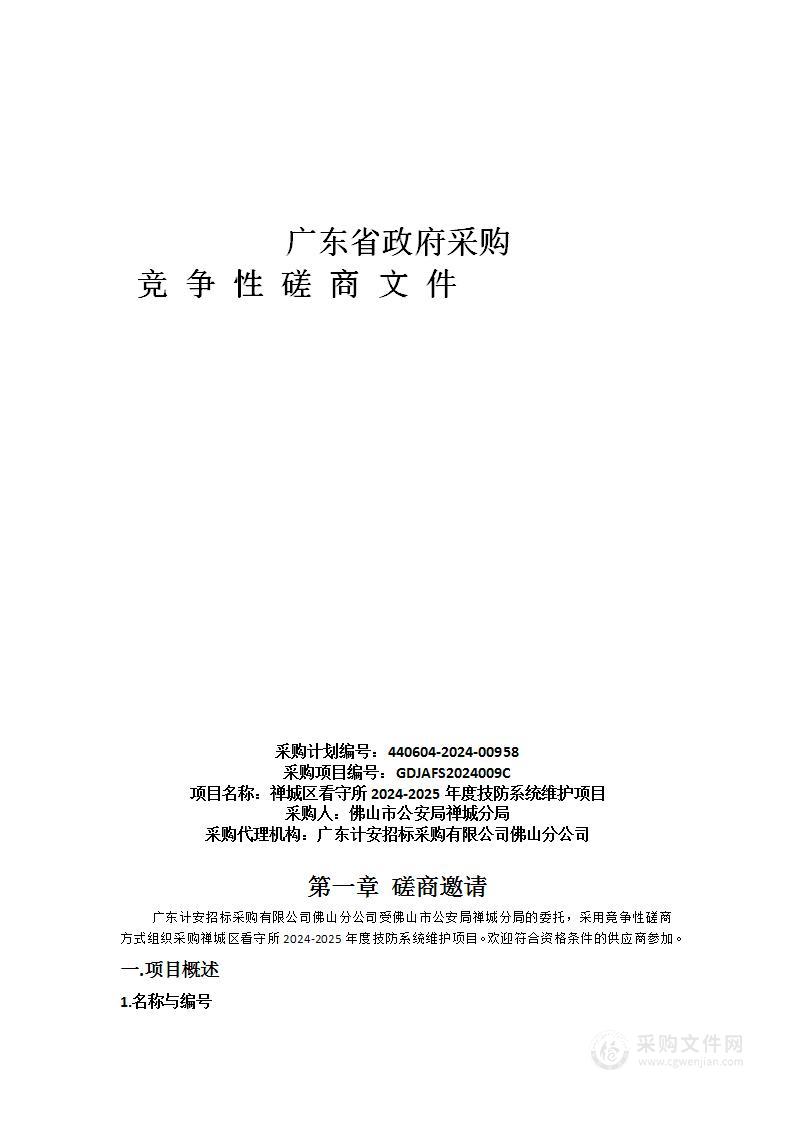 广东省政府采购
竞 争 性 磋 商 文 件

采购计划编号：440604-2024-00958
采购项目编号：GDJAFS2024009C
项目名称：禅城区看守所 2024-2025 年度技防系统维护项目
采购人：佛山市公安局禅城分局
采购代理机构：广东计安招标采购有限公司佛山分公司

第一章 磋商邀请

广东计安招标采购有限公司佛山分公司受佛山市公安局禅城分局的委托，采用竞争性磋商方式组织采购禅城区看守所 2024-2025 年度技防系统维护项目。欢迎符合资格条件的供应商参加。

一.项目概述

1.名称与编号

采购文件网
www.cgwenjian.com